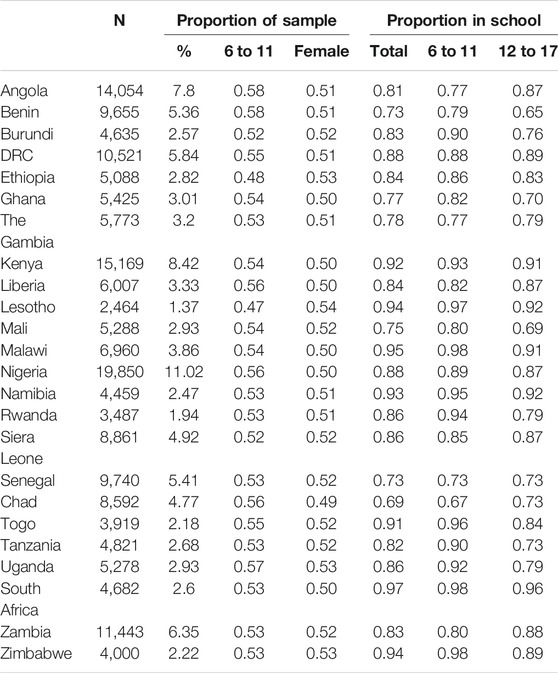 |  | N | Proportion of sample |  |  | Proportion in school |  |  |
|---|---|---|---|---|---|---|---|
|  |  | % | 6 to 11 | Female | Total | 6 to 11 | 12 to 17 |
| Angola | 14,054 | 7.8 | 0.58 | 0.51 | 0.81 | 0.77 | 0.87 |
| Benin | 9,655 | 5.36 | 0.58 | 0.51 | 0.73 | 0.79 | 0.65 |
| Burundi | 4,635 | 2.57 | 0.52 | 0.52 | 0.83 | 0.90 | 0.76 |
| DRC | 10,521 | 5.84 | 0.55 | 0.51 | 0.88 | 0.88 | 0.89 |
| Ethiopia | 5,088 | 2.82 | 0.48 | 0.53 | 0.84 | 0.86 | 0.83 |
| Ghana | 5,425 | 3.01 | 0.54 | 0.50 | 0.77 | 0.82 | 0.70 |
| The Gambia | 5,773 | 3.2 | 0.53 | 0.51 | 0.78 | 0.77 | 0.79 |
| Kenya | 15,169 | 8.42 | 0.54 | 0.50 | 0.92 | 0.93 | 0.91 |
| Liberia | 6,007 | 3.33 | 0.56 | 0.50 | 0.84 | 0.82 | 0.87 |
| Lesotho | 2,464 | 1.37 | 0.47 | 0.54 | 0.94 | 0.97 | 0.92 |
| Mali | 5,288 | 2.93 | 0.54 | 0.52 | 0.75 | 0.80 | 0.69 |
| Malawi | 6,960 | 3.86 | 0.54 | 0.50 | 0.95 | 0.98 | 0.91 |
| Nigeria | 19,850 | 11.02 | 0.56 | 0.50 | 0.88 | 0.89 | 0.87 |
| Namibia | 4,459 | 2.47 | 0.53 | 0.51 | 0.93 | 0.95 | 0.92 |
| Rwanda | 3,487 | 1.94 | 0.53 | 0.51 | 0.86 | 0.94 | 0.79 |
| Siera Leone | 8,861 | 4.92 | 0.52 | 0.52 | 0.86 | 0.85 | 0.87 |
| Senegal | 9,740 | 5.41 | 0.53 | 0.52 | 0.73 | 0.73 | 0.73 |
| Chad | 8,592 | 4.77 | 0.56 | 0.49 | 0.69 | 0.67 | 0.73 |
| Togo | 3,919 | 2.18 | 0.55 | 0.52 | 0.91 | 0.96 | 0.84 |
| Tanzania | 4,821 | 2.68 | 0.53 | 0.52 | 0.82 | 0.90 | 0.73 |
| Uganda | 5,278 | 2.93 | 0.57 | 0.53 | 0.86 | 0.92 | 0.79 |
| South Africa | 4,682 | 2.6 | 0.53 | 0.50 | 0.97 | 0.98 | 0.96 |
| Zambia | 11,443 | 6.35 | 0.53 | 0.52 | 0.83 | 0.80 | 0.88 |
| Zimbabwe | 4,000 | 2.22 | 0.53 | 0.53 | 0.94 | 0.98 | 0.89 |